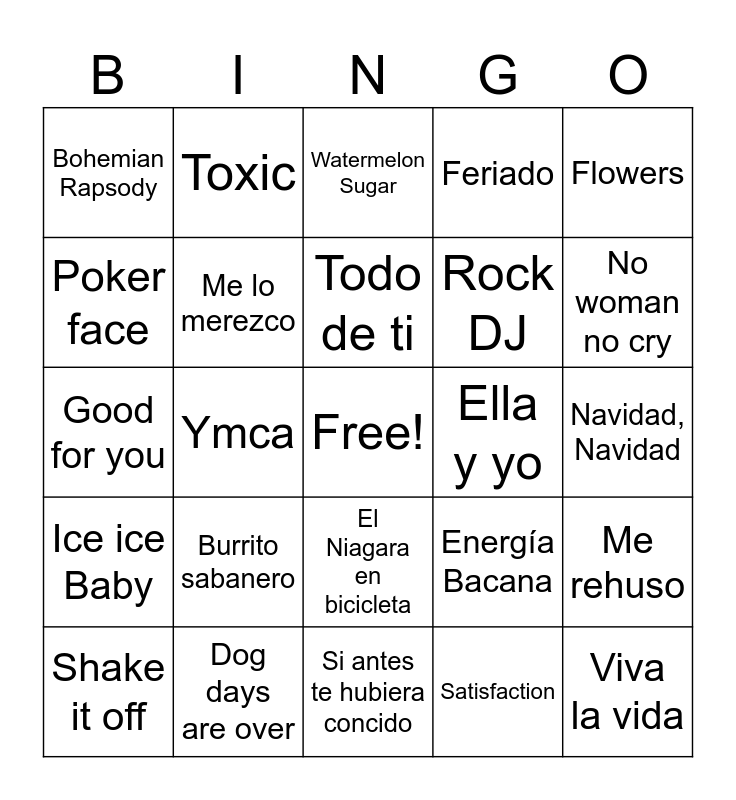 | B | I | N | G | O |
|---|---|---|---|---|
| Bohemian Rapsody | Toxic | Watermelon Sugar | Feriado | Flowers |
| Poker face | Me lo merezco | Todo de ti | Rock DJ | No woman no cry |
| Good for you | Ymca | Free! | Ella y yo | Navidad, Navidad |
| Ice ice Baby | Burrito sabanero | El Niagara en bicicleta | Energía Bacana | Me rehuso |
| Shake it off | Dog days are over | Si antes te hubiera concido | Satisfaction | Viva la vida |